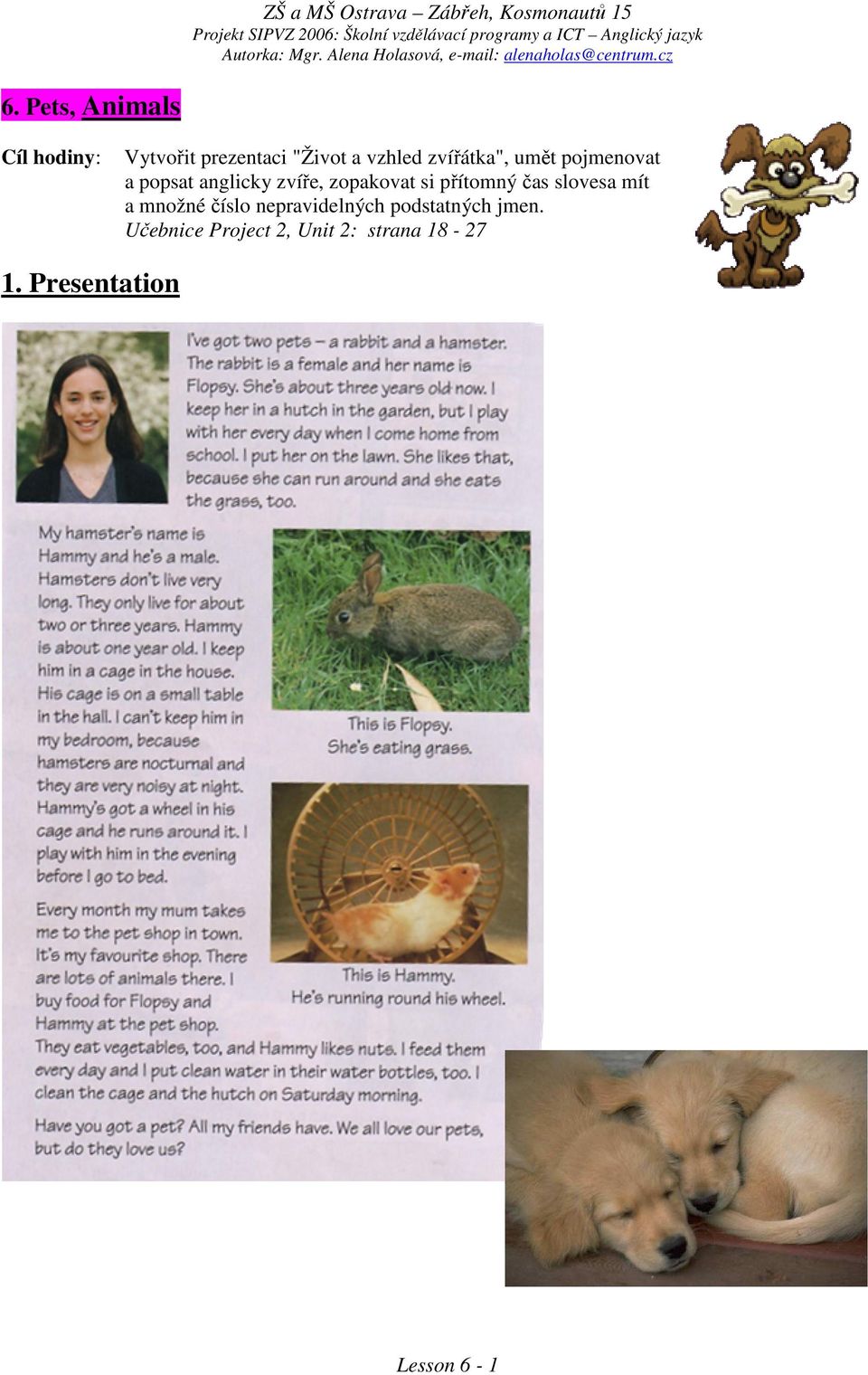 ZŠ a MŠ Ostrava – Zábřeh, Kosmonautů 15
Projekt SIPVZ 2006: Školní vzdělávací programy a ICT – Anglický jazyk
Autorka: Mgr. Alena Holasová, e-mail: alenaholas@centrum.cz

6. Pets, Animals

Cíl hodiny: Vytvořit prezentaci "Život a vzhled zvířátka", umět pojmenovat a popsat anglicky zvíře, zopakovat si přítomný čas slovesa mít a množné číslo nepravidelných podstatných jmen.
Učebnice Project 2, Unit 2: strana 18 - 27

1. Presentation

I've got two pets – a rabbit and a hamster. The rabbit is a female and her name is Flopsy. She's about three years old now. I keep her in a hutch in the garden, but I play with her every day when I come home from school. I put her on the lawn. She likes that, because she can run around and she eats the grass, too.

My hamster's name is Hammy and he's a male. Hamsters don't live very long. They only live for about two or three years. Hammy is about one year old. I keep him in a cage in the house. His cage is on a small table in the hall. I can't keep him in my bedroom, because hamsters are nocturnal and they are very noisy at night. Hammy's got a wheel in his cage and he runs around it. I play with him in the evening before I go to bed.

This is Flopsy.
She's eating grass.

Every month my mum takes me to the pet shop in town. It's my favourite shop. There are lots of animals there. I buy food for Flopsy and Hammy at the pet shop. They eat vegetables, too, and Hammy likes nuts. I feed them every day and I put clean water in their water bottles, too. I clean the cage and the hutch on Saturday morning.

This is Hammy.
He's running round his wheel.

Have you got a pet? All my friends have. We all love our pets, but do they love us?

Lesson 6 - 1